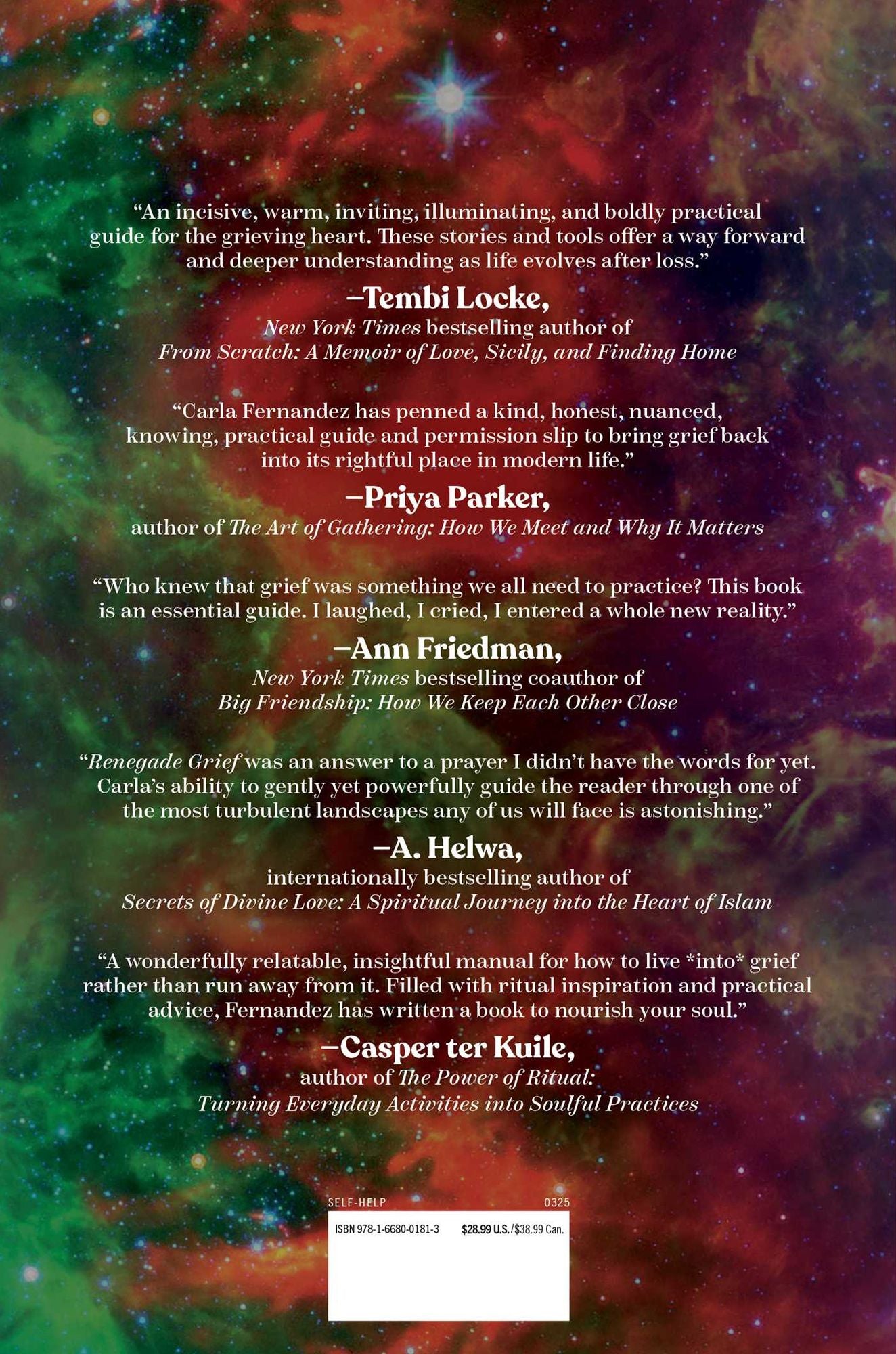 "An incisive, warm, inviting, illuminating, and boldly practical guide for the grieving heart. These stories and tools offer a way forward and deeper understanding as life evolves after loss."

—Tembi Locke,
New York Times bestselling author of
From Scratch: A Memoir of Love, Sicily, and Finding Home

"Carla Fernandez has penned a kind, honest, nuanced, knowing, practical guide and permission slip to bring grief back into its rightful place in modern life."

—Priya Parker,
author of The Art of Gathering: How We Meet and Why It Matters

"Who knew that grief was something we all need to practice? This book is an essential guide. I laughed, I cried, I entered a whole new reality."

—Ann Friedman,
New York Times bestselling coauthor of
Big Friendship: How We Keep Each Other Close

"Renegade Grief was an answer to a prayer I didn't have the words for yet. Carla's ability to gently yet powerfully guide the reader through one of the most turbulent landscapes any of us will face is astonishing."

—A. Helwa,
internationally bestselling author of
Secrets of Divine Love: A Spiritual Journey into the Heart of Islam

"A wonderfully relatable, insightful manual for how to live *into* grief rather than run away from it. Filled with ritual inspiration and practical advice, Fernandez has written a book to nourish your soul."

—Casper ter Kuile,
author of The Power of Ritual:
Turning Everyday Activities into Soulful Practices

SELF-HELP
0325

ISBN 978-1-6680-0181-3
$28.99 U.S./$38.99 Can.